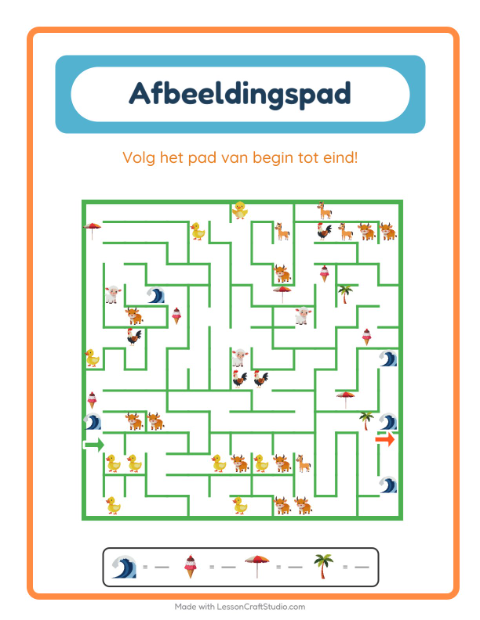 Afbeeldingspad

Volg het pad van begin tot eind!

Made with LessonCraftStudio.com